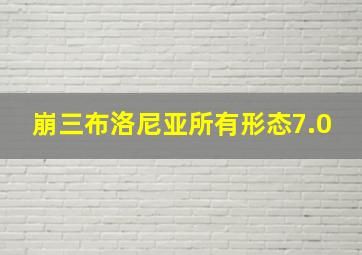 崩三布洛尼亚所有形态7.0